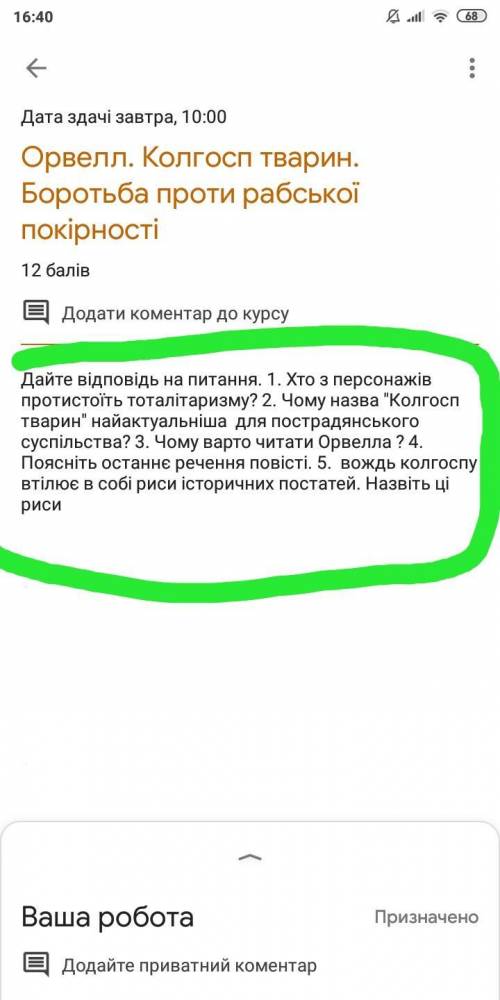 16:40 68

Дата здачі завтра, 10:00

Орвелл. Колгосп тварин. Боротьба проти рабської покірності

12 балів

Додати коментар до курсу

Дайте відповідь на питання. 1. Хто з персонажів протистоїть тоталітаризму? 2. Чому назва "Колгосп тварин" найактуальніша для пострадянського суспільства? 3. Чому варто читати Орвелла ? 4. Поясніть останнє речення повісті. 5. вождь колгоспу втілює в собі риси історичних постатей. Назвіть ці риси

Ваша робота

Призначено

Додайте приватний коментар